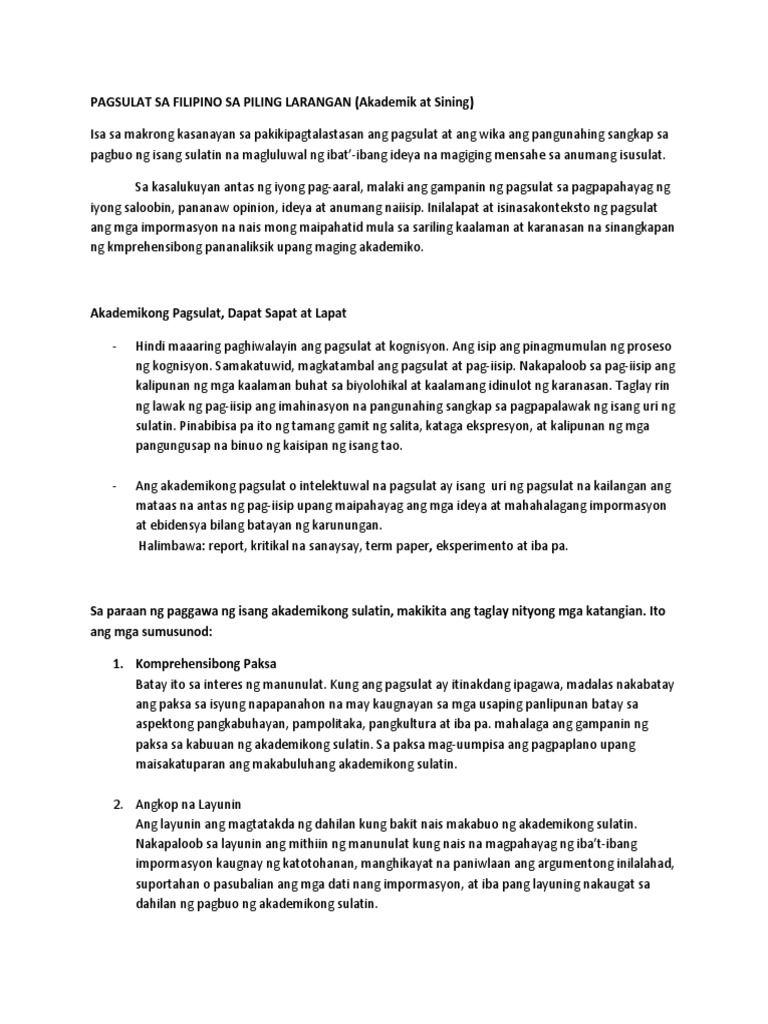 PAGSULAT SA FILIPINO SA PILING LARANGAN (Akademik at Sining)

Isa sa makrong kasanayan sa pakikipagtalastasan ang pagsulat at ang wika ang pangunahing sangkap sa pagbuo ng isang sulatin na magluluwal ng ibat'-ibang ideya na magiging mensahe sa anumang isusulat.

Sa kasalukuyan antas ng iyong pag-aaral, malaki ang gampanin ng pagsulat sa pagpapahayag ng iyong saloobin, pananaw opinion, ideya at anumang naiisip. Inilalapat at isinasakonteksto ng pagsulat ang mga impormasyon na nais mong maipahatid mula sa sariling kaalaman at karanasan na sinangkapan ng kmprehensibong pananaliksik upang maging akademiko.

Akademikong Pagsulat, Dapat Sapat at Lapat

- Hindi maaaring paghiwalayin ang pagsulat at kognisyon. Ang isip ang pinagmumulan ng proseso ng kognisyon. Samakatuwid, magkatambal ang pagsulat at pag-iisip. Nakapaloob sa pag-iisip ang kalipunan ng mga kaalaman buhat sa biyolohikal at kaalamang idinulot ng karanasan. Taglay rin ng lawak ng pag-iisip ang imahinasyon na pangunahing sangkap sa pagpapalawak ng isang uri ng sulatin. Pinabibisa pa ito ng tamang gamit ng salita, kataga ekspresyon, at kalipunan ng mga pangungusap na binuo ng kaisipan ng isang tao.

- Ang akademikong pagsulat o intelektuwal na pagsulat ay isang uri ng pagsulat na kailangan ang mataas na antas ng pag-iisip upang maipahayag ang mga ideya at mahahalagang impormasyon at ebidensya bilang batayan ng karunungan.
Halimbawa: report, kritikal na sanaysay, term paper, eksperimento at iba pa.

Sa paraan ng paggawa ng isang akademikong sulatin, makikita ang taglay nityong mga katangian. Ito ang mga sumusunod:

1. Komprehensibong Paksa
Batay ito sa interes ng manunulat. Kung ang pagsulat ay itinakdang ipagawa, madalas nakabatay ang paksa sa isyung napapanahon na may kaugnayan sa mga usaping panlipunan batay sa aspektong pangkabuhayan, pampolitaka, pangkultura at iba pa. mahalaga ang gampanin ng paksa sa kabuuan ng akademikong sulatin. Sa paksa mag-uumpisa ang pagpaplano upang maisakatuparan ang makabuluhang akademikong sulatin.

2. Angkop na Layunin
Ang layunin ang magtatakda ng dahilan kung bakit nais makabuo ng akademikong sulatin. Nakapaloob sa layunin ang mithiin ng manunulat kung nais na magpahayag ng iba't-ibang impormasyon kaugnay ng katotohanan, manghikayat na paniwlaan ang argumentong inilalahad, suportahan o pasubalian ang mga dati nang impormasyon, at iba pang layuning nakaugat sa dahilan ng pagbuo ng akademikong sulatin.